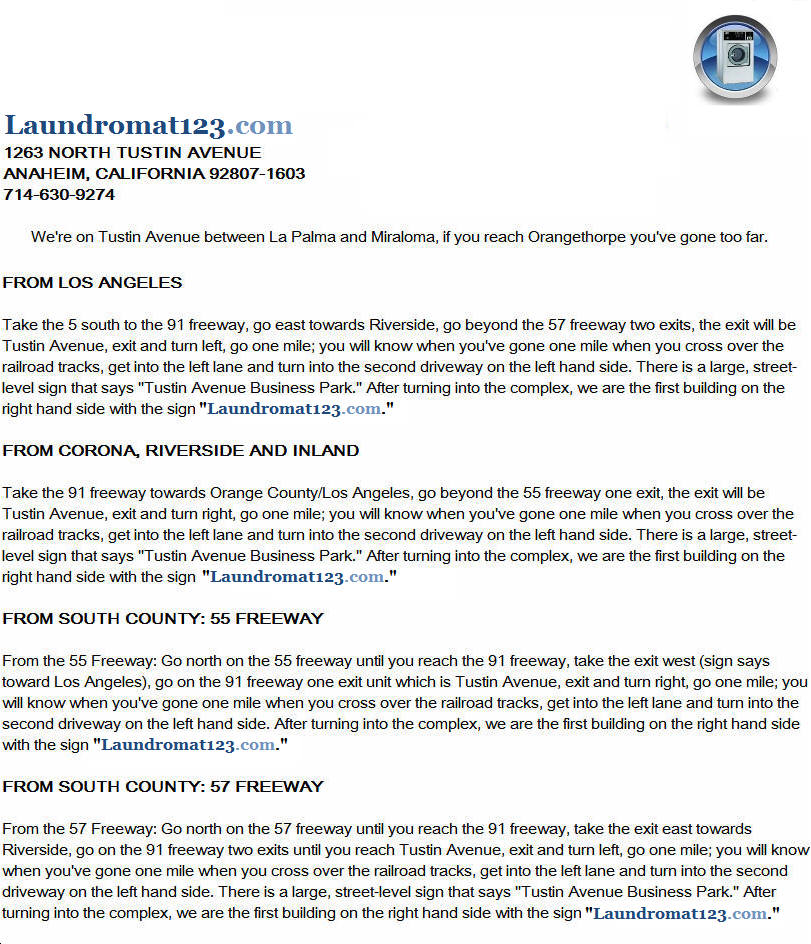 Laundromat123.com
1263 NORTH TUSTIN AVENUE
ANAHEIM, CALIFORNIA 92807-1603
714-630-9274

We're on Tustin Avenue between La Palma and Miraloma, if you reach Orangethorpe you've gone too far.

FROM LOS ANGELES

Take the 5 south to the 91 freeway, go east towards Riverside, go beyond the 57 freeway two exits, the exit will be Tustin Avenue, exit and turn left, go one mile; you will know when you've gone one mile when you cross over the railroad tracks, get into the left lane and turn into the second driveway on the left hand side. There is a large, street-level sign that says "Tustin Avenue Business Park." After turning into the complex, we are the first building on the right hand side with the sign "Laundromat123.com."

FROM CORONA, RIVERSIDE AND INLAND

Take the 91 freeway towards Orange County/Los Angeles, go beyond the 55 freeway one exit, the exit will be Tustin Avenue, exit and turn right, go one mile; you will know when you've gone one mile when you cross over the railroad tracks, get into the left lane and turn into the second driveway on the left hand side. There is a large, street-level sign that says "Tustin Avenue Business Park." After turning into the complex, we are the first building on the right hand side with the sign "Laundromat123.com."

FROM SOUTH COUNTY: 55 FREEWAY

From the 55 Freeway: Go north on the 55 freeway until you reach the 91 freeway, take the exit west (sign says toward Los Angeles), go on the 91 freeway one exit unit which is Tustin Avenue, exit and turn right, go one mile; you will know when you've gone one mile when you cross over the railroad tracks, get into the left lane and turn into the second driveway on the left hand side. After turning into the complex, we are the first building on the right hand side with the sign "Laundromat123.com."

FROM SOUTH COUNTY: 57 FREEWAY

From the 57 Freeway: Go north on the 57 freeway until you reach the 91 freeway, take the exit east towards Riverside, go on the 91 freeway two exits until you reach Tustin Avenue, exit and turn left, go one mile; you will know when you've gone one mile when you cross over the railroad tracks, get into the left lane and turn into the second driveway on the left hand side. There is a large, street-level sign that says "Tustin Avenue Business Park." After turning into the complex, we are the first building on the right hand side with the sign "Laundromat123.com."